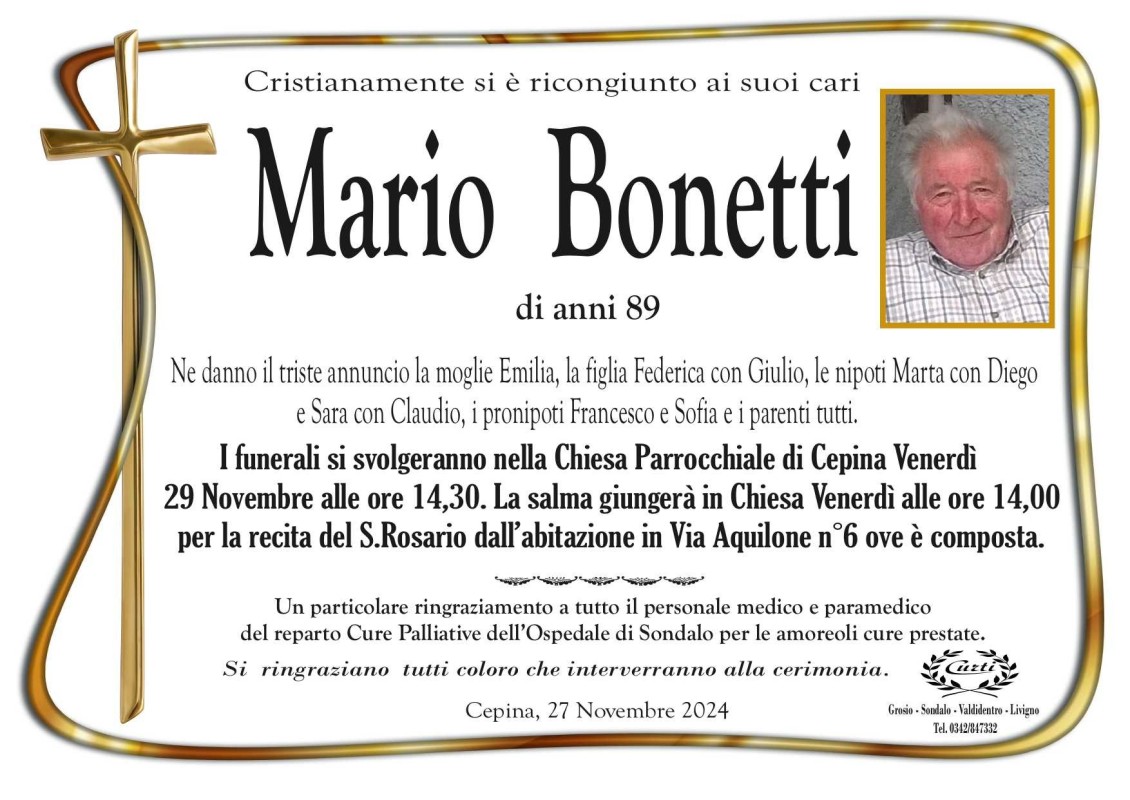 Cristianamente si è ricongiunto ai suoi cari

Mario Bonetti

di anni 89

Ne danno il triste annuncio la moglie Emilia, la figlia Federica con Giulio, le nipoti Marta con Diego e Sara con Claudio, i pronipoti Francesco e Sofia e i parenti tutti.

I funerali si svolgeranno nella Chiesa Parrocchiale di Cepina Venerdì 29 Novembre alle ore 14,30. La salma giungerà in Chiesa Venerdì alle ore 14,00 per la recita del S.Rosario dall'abitazione in Via Aquilone n°6 ove è composta.

Un particolare ringraziamento a tutto il personale medico e paramedico del reparto Cure Palliative dell'Ospedale di Sondalo per le amoreoli cure prestate.

Si ringraziano tutti coloro che interverranno alla cerimonia.

Cepina, 27 Novembre 2024

Curti
Grosio - Sondalo - Valdidentro - Livigno
Tel. 0342/847332